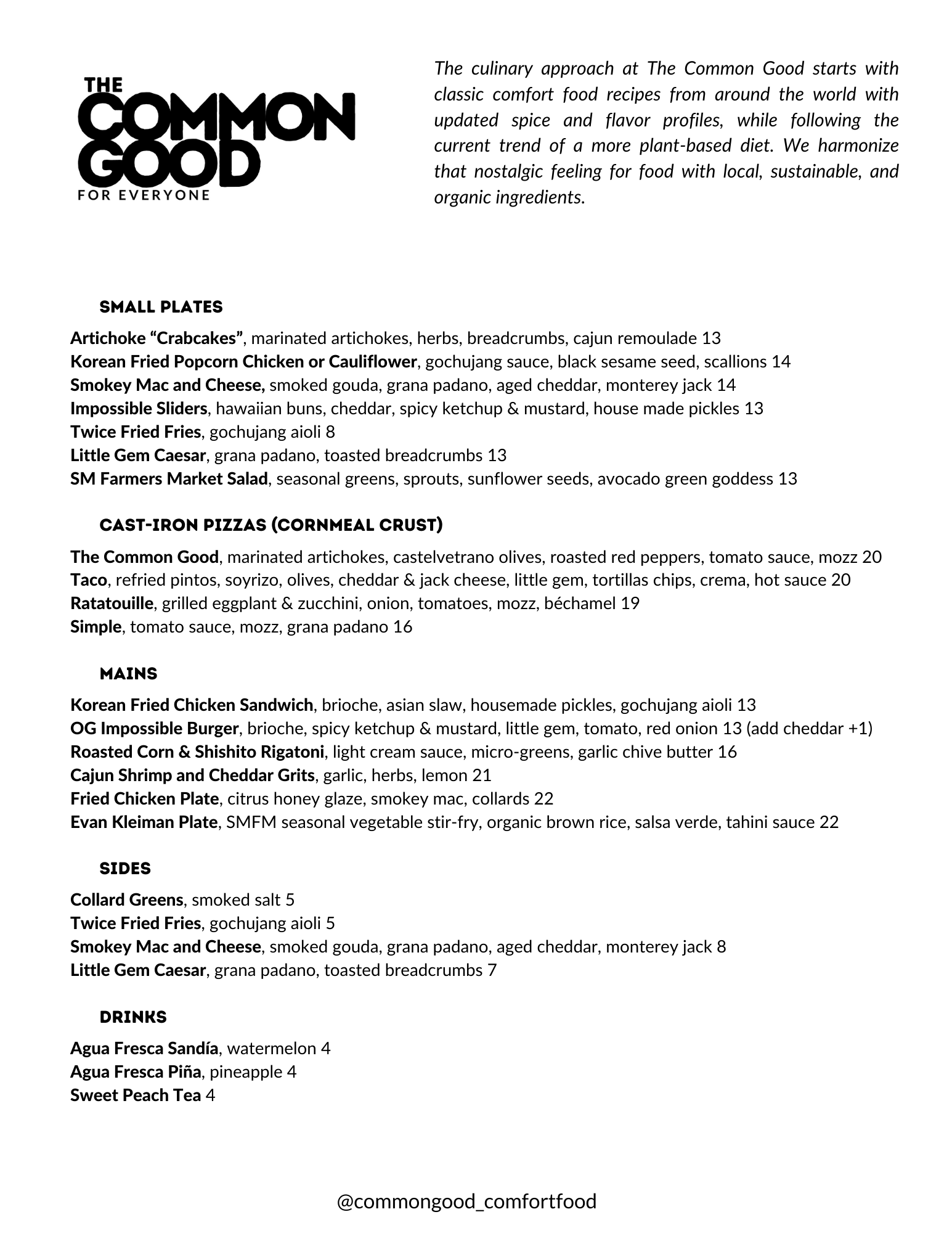 THE
COMMON
GOOD
FOR EVERYONE

The culinary approach at The Common Good starts with classic comfort food recipes from around the world with updated spice and flavor profiles, while following the current trend of a more plant-based diet. We harmonize that nostalgic feeling for food with local, sustainable, and organic ingredients.

SMALL PLATES

Artichoke “Crabcakes”, marinated artichokes, herbs, breadcrumbs, cajun remoulade 13
Korean Fried Popcorn Chicken or Cauliflower, gochujang sauce, black sesame seed, scallions 14
Smokey Mac and Cheese, smoked gouda, grana padano, aged cheddar, monterey jack 14
Impossible Sliders, hawaiian buns, cheddar, spicy ketchup & mustard, house made pickles 13
Twice Fried Fries, gochujang aioli 8
Little Gem Caesar, grana padano, toasted breadcrumbs 13
SM Farmers Market Salad, seasonal greens, sprouts, sunflower seeds, avocado green goddess 13

CAST-IRON PIZZAS (CORNMEAL CRUST)

The Common Good, marinated artichokes, castelvetrano olives, roasted red peppers, tomato sauce, mozz 20
Taco, refried pintos, soyrizo, olives, cheddar & jack cheese, little gem, tortillas chips, crema, hot sauce 20
Ratatouille, grilled eggplant & zucchini, onion, tomatoes, mozz, béchamel 19
Simple, tomato sauce, mozz, grana padano 16

MAINS

Korean Fried Chicken Sandwich, brioche, asian slaw, housemade pickles, gochujang aioli 13
OG Impossible Burger, brioche, spicy ketchup & mustard, little gem, tomato, red onion 13 (add cheddar +1)
Roasted Corn & Shishito Rigatoni, light cream sauce, micro-greens, garlic chive butter 16
Cajun Shrimp and Cheddar Grits, garlic, herbs, lemon 21
Fried Chicken Plate, citrus honey glaze, smokey mac, collards 22
Evan Kleiman Plate, SMFM seasonal vegetable stir-fry, organic brown rice, salsa verde, tahini sauce 22

SIDES

Collard Greens, smoked salt 5
Twice Fried Fries, gochujang aioli 5
Smokey Mac and Cheese, smoked gouda, grana padano, aged cheddar, monterey jack 8
Little Gem Caesar, grana padano, toasted breadcrumbs 7

DRINKS

Agua Fresca Sandía, watermelon 4
Agua Fresca Piña, pineapple 4
Sweet Peach Tea 4

@commongood_comfortfood